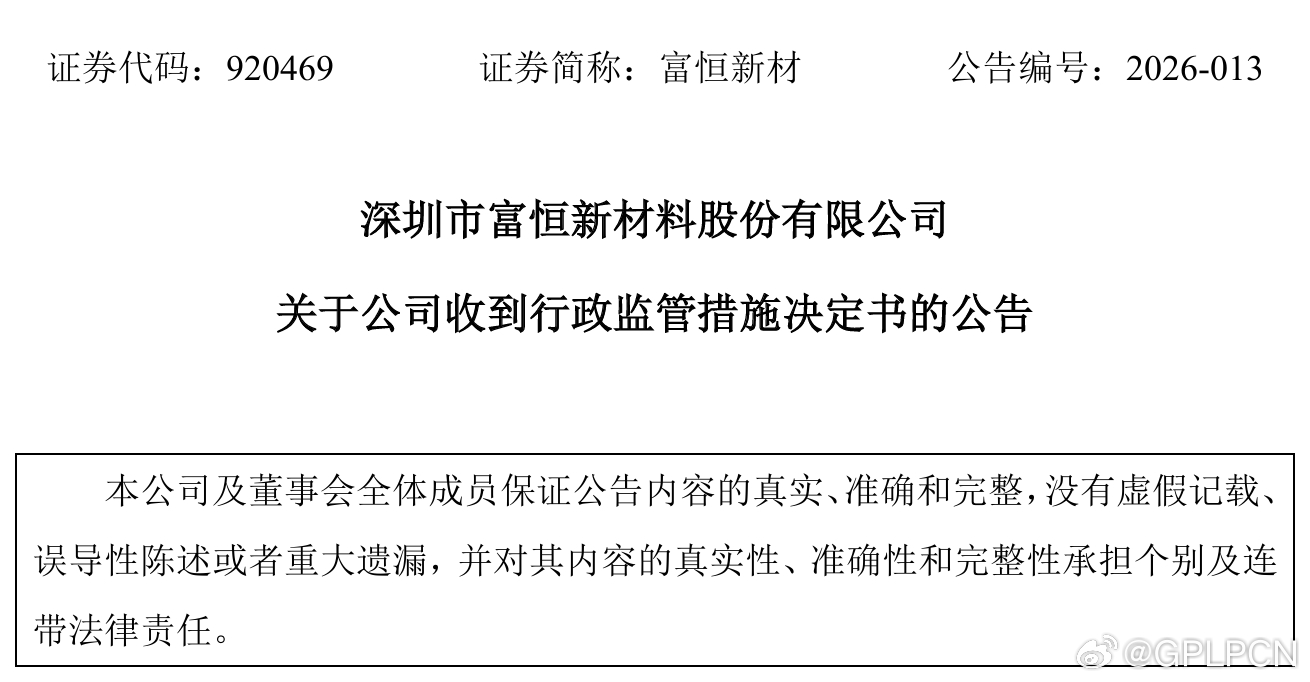 证券代码：920469　　　　证券简称：富恒新材　　　　公告编号：2026-013

深圳市富恒新材料股份有限公司

关于公司收到行政监管措施决定书的公告

本公司及董事会全体成员保证公告内容的真实、准确和完整，没有虚假记载、误导性陈述或者重大遗漏，并对其内容的真实性、准确性和完整性承担个别及连带法律责任。

@GPLPCN